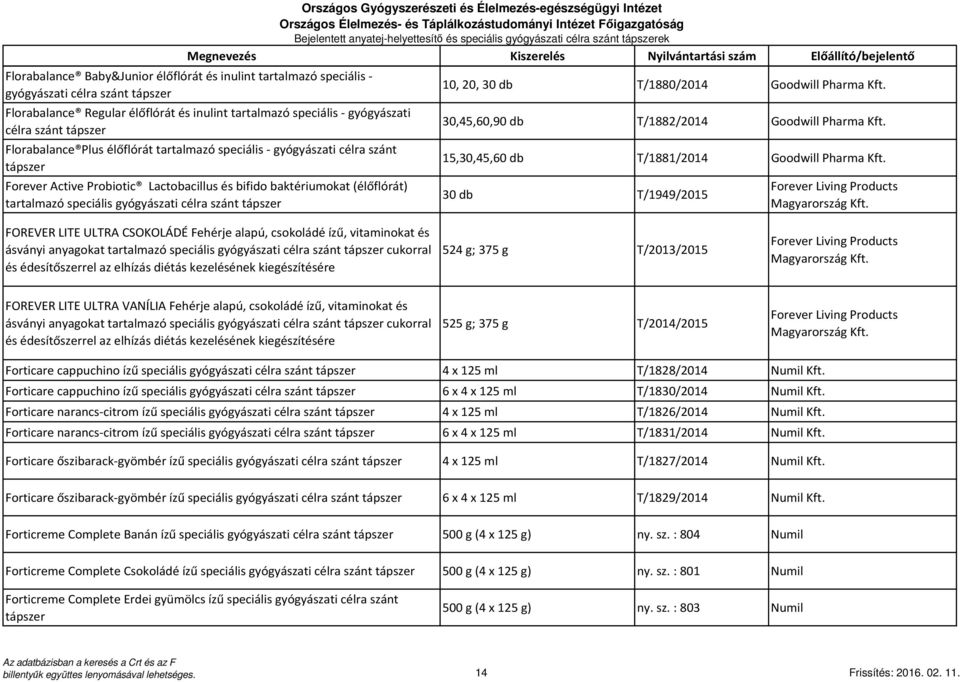 Országos Gyógyszerészeti és Élelmezés-egészségügyi Intézet
Országos Élelmezés- és Táplálkozástudományi Intézet Főigazgatóság
Bejelentett anyatej-helyettesítő és speciális gyógyászati célra szánt tápszerek

| Megnevezés | Kiszerelés | Nyilvántartási szám | Előállító/bejelentő |
|---|---|---|---|
| Florabalance® Baby&Junior élőflórát és inulint tartalmazó speciális - gyógyászati célra szánt tápszer | 10, 20, 30 db | T/1880/2014 | Goodwill Pharma Kft. |
| Florabalance® Regular élőflórát és inulint tartalmazó speciális - gyógyászati célra szánt tápszer | 30,45,60,90 db | T/1882/2014 | Goodwill Pharma Kft. |
| Florabalance®Plus élőflórát tartalmazó speciális - gyógyászati célra szánt tápszer | 15,30,45,60 db | T/1881/2014 | Goodwill Pharma Kft. |
| Forever Active Probiotic® Lactobacillus és bifido baktériumokat (élőflórát) tartalmazó speciális gyógyászati célra szánt tápszer | 30 db | T/1949/2015 | Forever Living Products Magyarország Kft. |
| FOREVER LITE ULTRA CSOKOLÁDÉ Fehérje alapú, csokoládé ízű, vitaminokat és ásványi anyagokat tartalmazó speciális gyógyászati célra szánt tápszer cukorral és édesítőszerrel az elhízás diétás kezelésének kiegészítésére | 524 g; 375 g | T/2013/2015 | Forever Living Products Magyarország Kft. |
| FOREVER LITE ULTRA VANÍLIA Fehérje alapú, csokoládé ízű, vitaminokat és ásványi anyagokat tartalmazó speciális gyógyászati célra szánt tápszer cukorral és édesítőszerrel az elhízás diétás kezelésének kiegészítésére | 525 g; 375 g | T/2014/2015 | Forever Living Products Magyarország Kft. |
| Forticare cappuchino ízű speciális gyógyászati célra szánt tápszer | 4 x 125 ml | T/1828/2014 | Numil Kft. |
| Forticare cappuchino ízű speciális gyógyászati célra szánt tápszer | 6 x 4 x 125 ml | T/1830/2014 | Numil Kft. |
| Forticare narancs-citrom ízű speciális gyógyászati célra szánt tápszer | 4 x 125 ml | T/1826/2014 | Numil Kft. |
| Forticare narancs-citrom ízű speciális gyógyászati célra szánt tápszer | 6 x 4 x 125 ml | T/1831/2014 | Numil Kft. |
| Forticare őszibarack-gyömbér ízű speciális gyógyászati célra szánt tápszer | 4 x 125 ml | T/1827/2014 | Numil Kft. |
| Forticare őszibarack-gyömbér ízű speciális gyógyászati célra szánt tápszer | 6 x 4 x 125 ml | T/1829/2014 | Numil Kft. |
| Forticreme Complete Banán ízű speciális gyógyászati célra szánt tápszer | 500 g (4 x 125 g) | ny. sz. : 804 | Numil |
| Forticreme Complete Csokoládé ízű speciális gyógyászati célra szánt tápszer | 500 g (4 x 125 g) | ny. sz. : 801 | Numil |
| Forticreme Complete Erdei gyümölcs ízű speciális gyógyászati célra szánt tápszer | 500 g (4 x 125 g) | ny. sz. : 803 | Numil |

Az adatbázisban a keresés a Crt és az F billentyűk együttes lenyomásával lehetséges.
14
Frissítés: 2016. 02. 11.